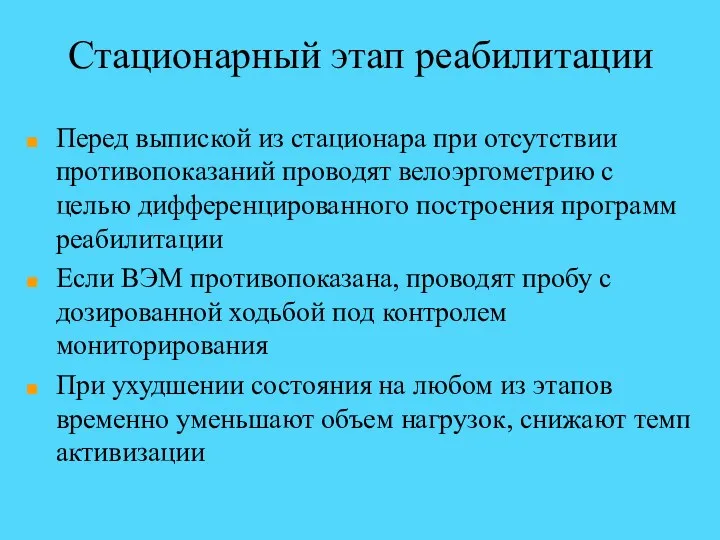 Стационарный этап реабилитации

Перед выпиской из стационара при отсутствии противопоказаний проводят велоэргометрию с целью дифференцированного построения программ реабилитации

Если ВЭМ противопоказана, проводят пробу с дозированной ходьбой под контролем мониторирования

При ухудшении состояния на любом из этапов временно уменьшают объем нагрузок, снижают темп активизации